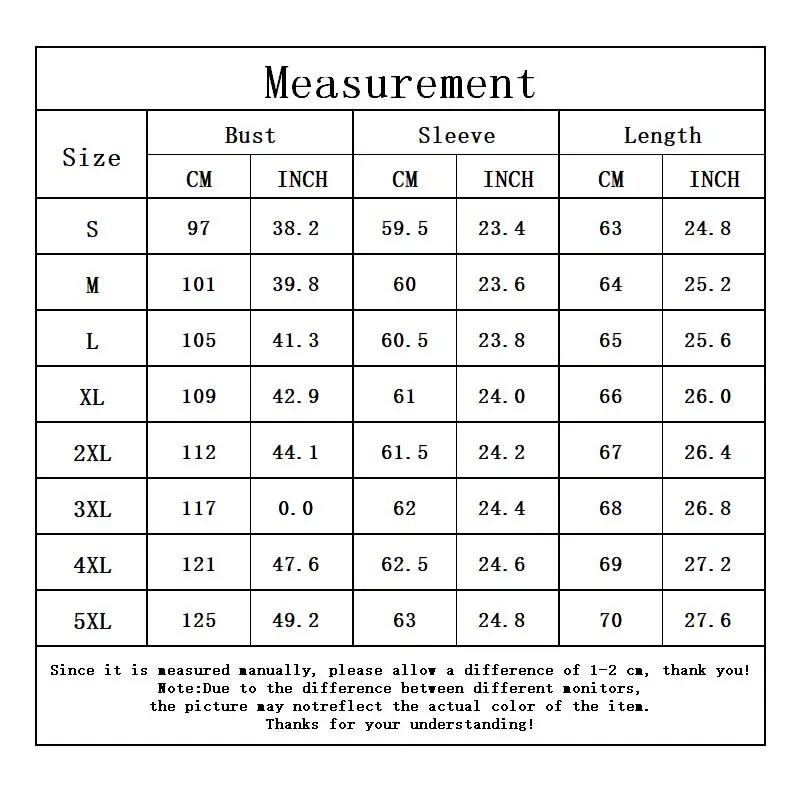 Measurement

| Size | Bust CM | Bust INCH | Sleeve CM | Sleeve INCH | Length CM | Length INCH |
|---|---|---|---|---|---|---|
| S | 97 | 38.2 | 59.5 | 23.4 | 63 | 24.8 |
| M | 101 | 39.8 | 60 | 23.6 | 64 | 25.2 |
| L | 105 | 41.3 | 60.5 | 23.8 | 65 | 25.6 |
| XL | 109 | 42.9 | 61 | 24.0 | 66 | 26.0 |
| 2XL | 112 | 44.1 | 61.5 | 24.2 | 67 | 26.4 |
| 3XL | 117 | 0.0 | 62 | 24.4 | 68 | 26.8 |
| 4XL | 121 | 47.6 | 62.5 | 24.6 | 69 | 27.2 |
| 5XL | 125 | 49.2 | 63 | 24.8 | 70 | 27.6 |

Since it is measured manually, please allow a difference of 1-2 cm, thank you!
Note:Due to the difference between different monitors,
the picture may notreflect the actual color of the item.
Thanks for your understanding!